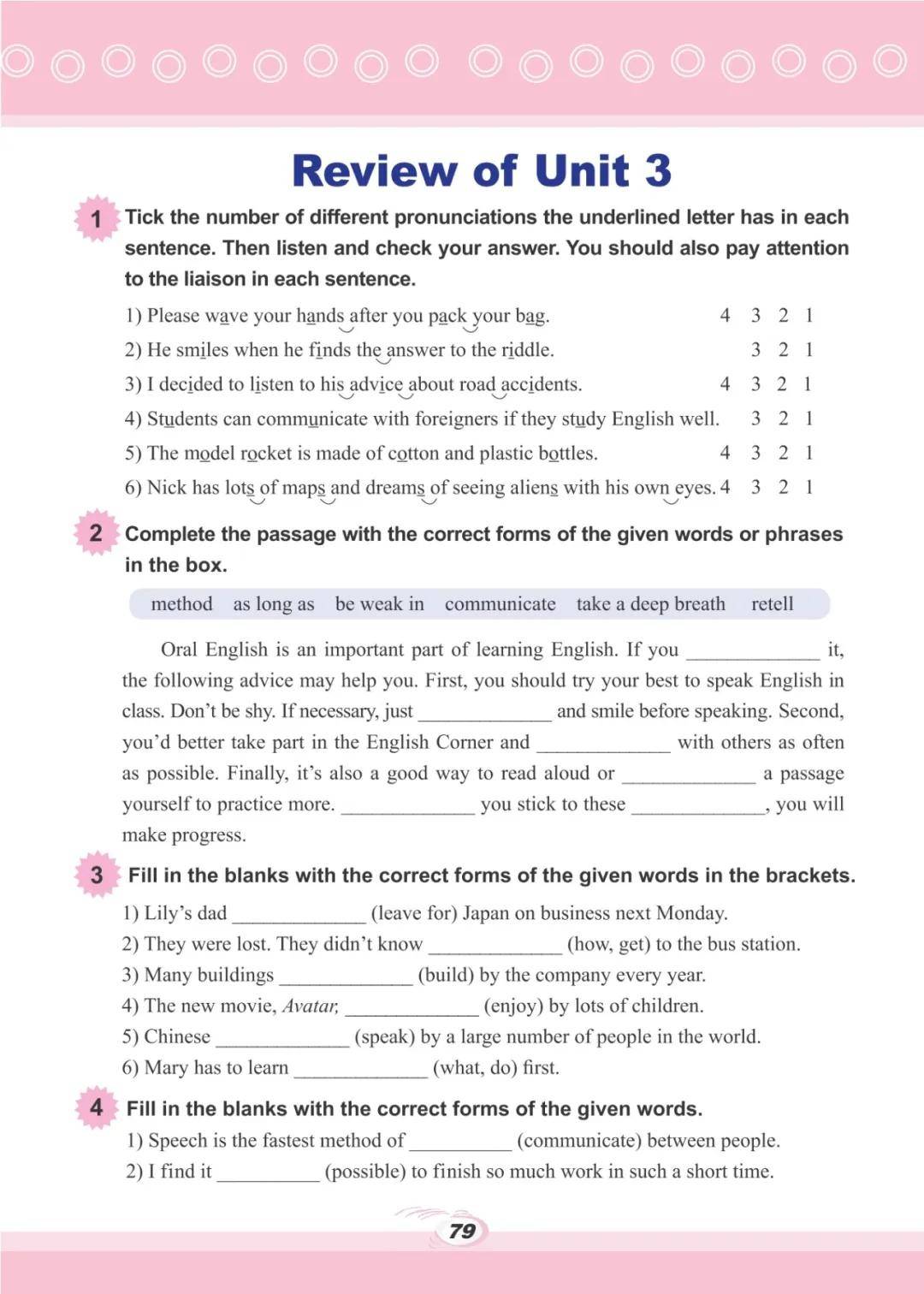 Review of Unit 3

1 Tick the number of different pronunciations the underlined letter has in each sentence. Then listen and check your answer. You should also pay attention to the liaison in each sentence.

1) Please wave your hands after you pack your bag. 4 3 2 1
2) He smiles when he finds the answer to the riddle. 3 2 1
3) I decided to listen to his advice about road accidents. 4 3 2 1
4) Students can communicate with foreigners if they study English well. 3 2 1
5) The model rocket is made of cotton and plastic bottles. 4 3 2 1
6) Nick has lots of maps and dreams of seeing aliens with his own eyes. 4 3 2 1

2 Complete the passage with the correct forms of the given words or phrases in the box.

method as long as be weak in communicate take a deep breath retell

Oral English is an important part of learning English. If you ____________ it, the following advice may help you. First, you should try your best to speak English in class. Don't be shy. If necessary, just ____________ and smile before speaking. Second, you'd better take part in the English Corner and ____________ with others as often as possible. Finally, it's also a good way to read aloud or ____________ a passage yourself to practice more. ____________ you stick to these ____________, you will make progress.

3 Fill in the blanks with the correct forms of the given words in the brackets.

1) Lily's dad ____________ (leave for) Japan on business next Monday.
2) They were lost. They didn't know ____________ (how, get) to the bus station.
3) Many buildings ____________ (build) by the company every year.
4) The new movie, Avatar, ____________ (enjoy) by lots of children.
5) Chinese ____________ (speak) by a large number of people in the world.
6) Mary has to learn ____________ (what, do) first.

4 Fill in the blanks with the correct forms of the given words.

1) Speech is the fastest method of __________ (communicate) between people.
2) I find it __________ (possible) to finish so much work in such a short time.

79